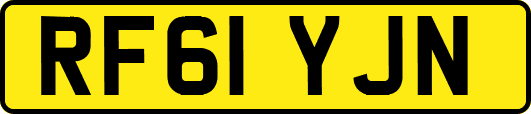 RF61 YJN